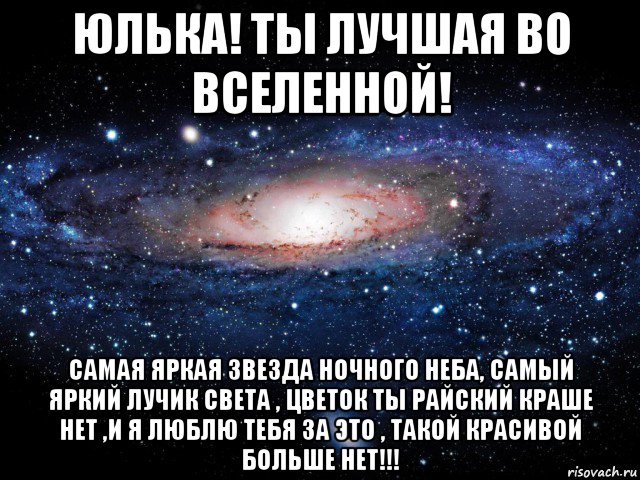 ЮЛЬКА! ТЫ ЛУЧШАЯ ВО ВСЕЛЕННОЙ!

САМАЯ ЯРКАЯ ЗВЕЗДА НОЧНОГО НЕБА, САМЫЙ ЯРКИЙ ЛУЧИК СВЕТА , ЦВЕТОК ТЫ РАЙСКИЙ КРАШЕ НЕТ ,И Я ЛЮБЛЮ ТЕБЯ ЗА ЭТО , ТАКОЙ КРАСИВОЙ БОЛЬШЕ НЕТ!!!

risovach.ru